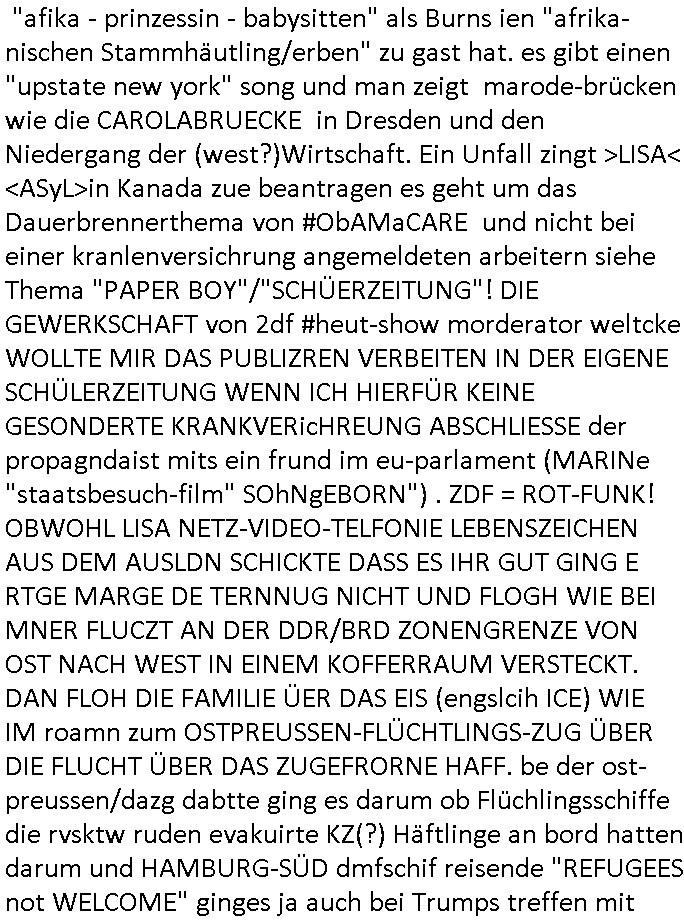 "afika - prinzessin - babysitten" als Burns ien "afrikanischen Stammhäutling/erben" zu gast hat. es gibt einen "upstate new york" song und man zeigt marode-brücken wie die CAROLABRUECKE in Dresden und den Niedergang der (west?)Wirtschaft. Ein Unfall zingt >LISA< <ASyL>in Kanada zue beantragen es geht um das Dauerbrennerthema von #ObAMaCARE und nicht bei einer kranlenversichrung angemeldeten arbeitern siehe Thema "PAPER BOY"/"SCHÜERZEITUNG"! DIE GEWERKSCHAFT von 2df #heut-show morderator weltcke WOLLTE MIR DAS PUBLIZREN VERBEITEN IN DER EIGENE SCHÜLERZEITUNG WENN ICH HIERFÜR KEINE GESONDERTE KRANKVERicHREUNG ABSCHLIESSE der propagndaist mits ein frund im eu-parlament (MARINe "staatsbesuch-film" SOhNgEBORN") . ZDF = ROT-FUNK! OBWOHL LISA NETZ-VIDEO-TELFONIE LEBENSZEICHEN AUS DEM AUSLDN SCHICKTE DASS ES IHR GUT GING E RTGE MARGE DE TERNNUG NICHT UND FLOGH WIE BEI MNER FLUCZT AN DER DDR/BRD ZONENGRENZE VON OST NACH WEST IN EINEM KOFFERRAUM VERSTECKT. DAN FLOH DIE FAMILIE ÜER DAS EIS (engslcih ICE) WIE IM roamn zum OSTPREUSSEN-FLÜCHTLINGS-ZUG ÜBER DIE FLUCHT ÜBER DAS ZUGEFRORNE HAFF. be der ostpreussen/dazg dabtte ging es darum ob Flüchlingsschiffe die rvsktw ruden evakuirte KZ(?) Häftlinge an bord hatten darum und HAMBURG-SÜD dmfschif reisende "REFUGEES not WELCOME" ginges ja auch bei Trumps treffen mit